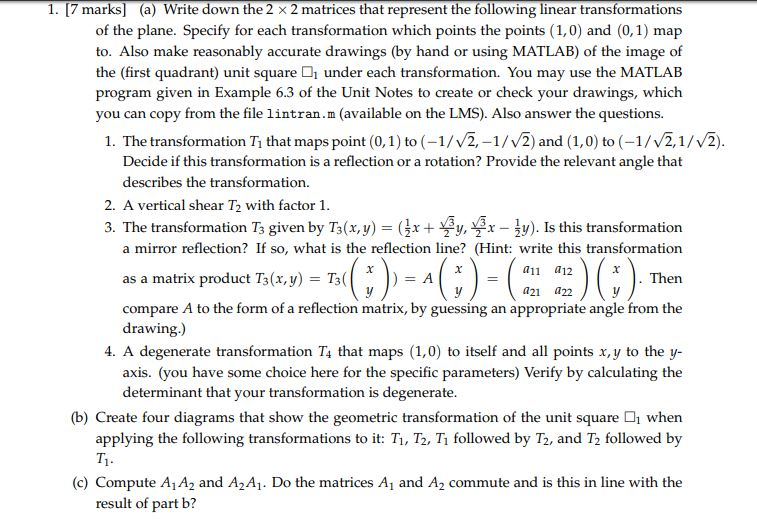 1. [7 marks] (a) Write down the $2 \times 2$ matrices that represent the following linear transformations of the plane. Specify for each transformation which points the points $(1,0)$ and $(0,1)$ map to. Also make reasonably accurate drawings (by hand or using MATLAB) of the image of the (first quadrant) unit square $\square_1$ under each transformation. You may use the MATLAB program given in Example 6.3 of the Unit Notes to create or check your drawings, which you can copy from the file lintran.m (available on the LMS). Also answer the questions.

1. The transformation $T_1$ that maps point $(0,1)$ to $(-1/\sqrt{2}, -1/\sqrt{2})$ and $(1,0)$ to $(-1/\sqrt{2}, 1/\sqrt{2})$. Decide if this transformation is a reflection or a rotation? Provide the relevant angle that describes the transformation.

2. A vertical shear $T_2$ with factor 1.

3. The transformation $T_3$ given by $T_3(x,y) = (\frac{1}{2}x + \frac{\sqrt{3}}{2}y, \frac{\sqrt{3}}{2}x - \frac{1}{2}y)$. Is this transformation a mirror reflection? If so, what is the reflection line? (Hint: write this transformation as a matrix product $T_3(x,y) = T_3(\begin{pmatrix} x \\ y \end{pmatrix}) = A\begin{pmatrix} x \\ y \end{pmatrix} = \begin{pmatrix} a_{11} & a_{12} \\ a_{21} & a_{22} \end{pmatrix}\begin{pmatrix} x \\ y \end{pmatrix}$. Then compare $A$ to the form of a reflection matrix, by guessing an appropriate angle from the drawing.)

4. A degenerate transformation $T_4$ that maps $(1,0)$ to itself and all points $x, y$ to the $y$-axis. (you have some choice here for the specific parameters) Verify by calculating the determinant that your transformation is degenerate.

(b) Create four diagrams that show the geometric transformation of the unit square $\square_1$ when applying the following transformations to it: $T_1$, $T_2$, $T_1$ followed by $T_2$, and $T_2$ followed by $T_1$.

(c) Compute $A_1A_2$ and $A_2A_1$. Do the matrices $A_1$ and $A_2$ commute and is this in line with the result of part b?